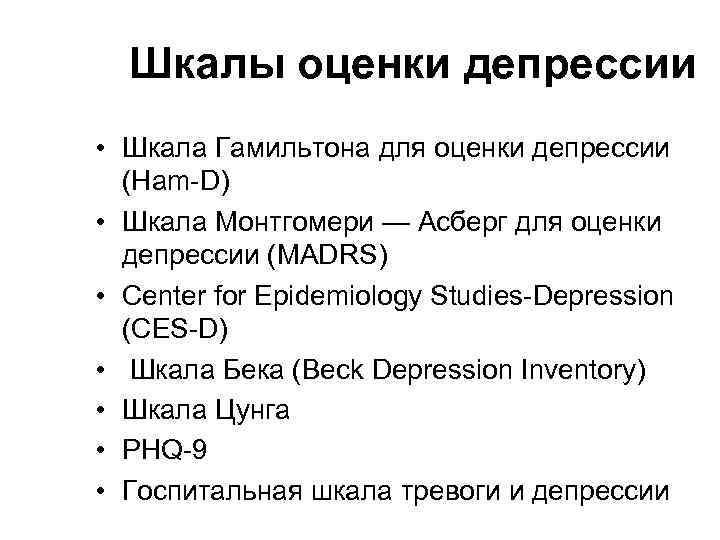 Шкалы оценки депрессии

• Шкала Гамильтона для оценки депрессии (Ham-D)
• Шкала Монтгомери — Асберг для оценки депрессии (MADRS)
• Center for Epidemiology Studies-Depression (CES-D)
• Шкала Бека (Beck Depression Inventory)
• Шкала Цунга
• PHQ-9
• Госпитальная шкала тревоги и депрессии